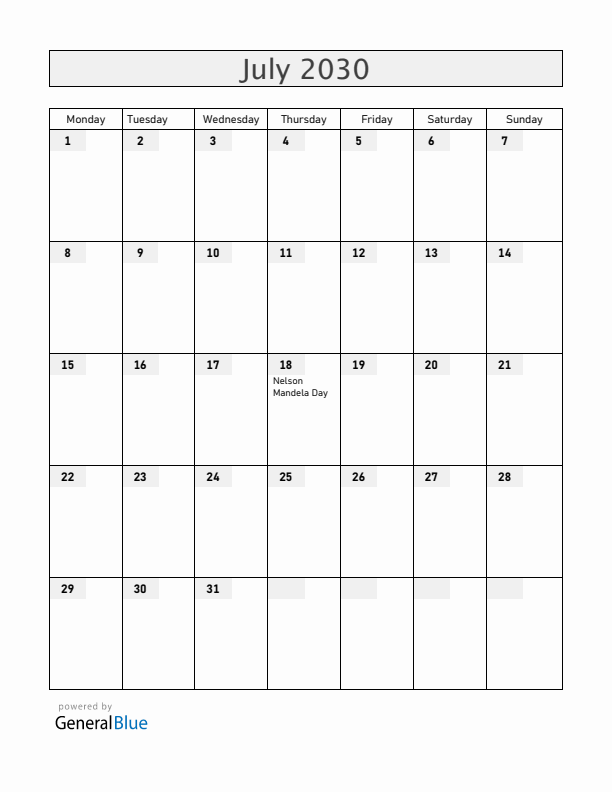 July 2030

| Monday | Tuesday | Wednesday | Thursday | Friday | Saturday | Sunday |
|---|---|---|---|---|---|---|
| 1 | 2 | 3 | 4 | 5 | 6 | 7 |
| 8 | 9 | 10 | 11 | 12 | 13 | 14 |
| 15 | 16 | 17 | 18 Nelson Mandela Day | 19 | 20 | 21 |
| 22 | 23 | 24 | 25 | 26 | 27 | 28 |
| 29 | 30 | 31 | | | | |

powered by
GeneralBlue